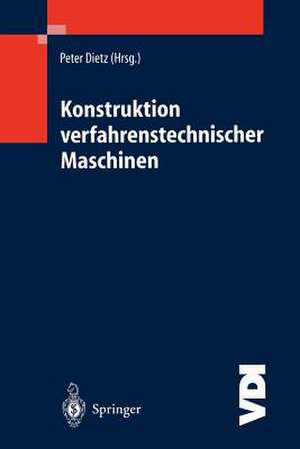 Peter Dietz (Hrsg.)

Konstruktion verfahrenstechnischer Maschinen

Springer

VDI